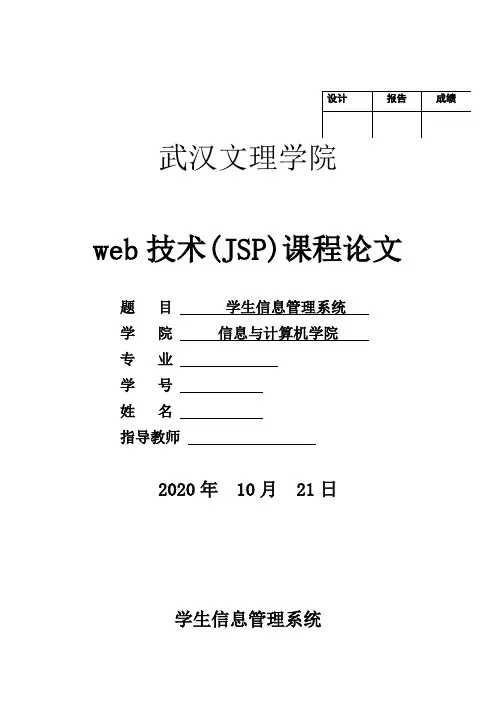 | 设计 | 报告 | 成绩 |
|---|---|---|
|  |  |  |

武汉文理学院

web技术(JSP)课程论文

题 目 学生信息管理系统

学 院 信息与计算机学院

专 业 ____

学 号 ____

姓 名 ____

指导教师 ____

2020年 10月 21日

学生信息管理系统